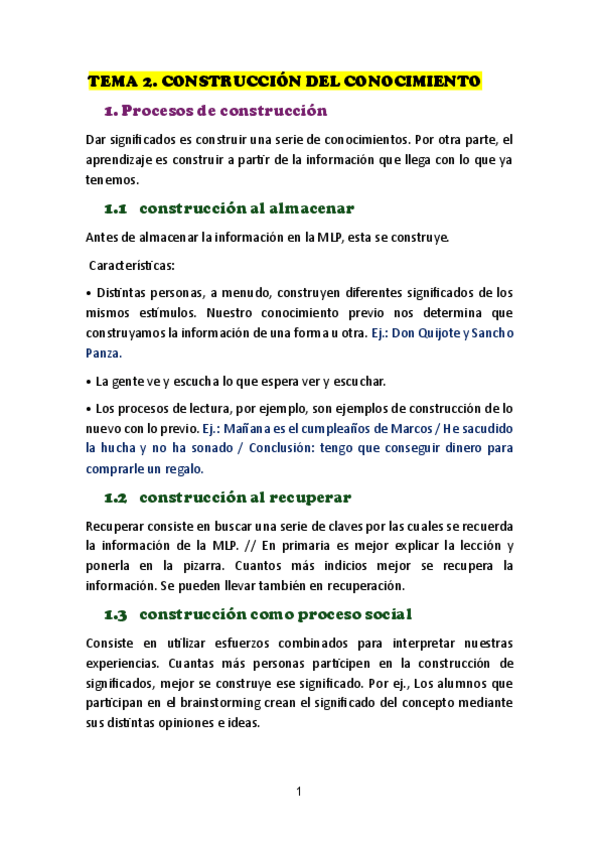 TEMA 2. CONSTRUCCIÓN DEL CONOCIMIENTO

1. Procesos de construcción

Dar significados es construir una serie de conocimientos. Por otra parte, el aprendizaje es construir a partir de la información que llega con lo que ya tenemos.

1.1 construcción al almacenar

Antes de almacenar la información en la MLP, esta se construye.

Características:

• Distintas personas, a menudo, construyen diferentes significados de los mismos estímulos. Nuestro conocimiento previo nos determina que construyamos la información de una forma u otra. Ej.: Don Quijote y Sancho Panza.

• La gente ve y escucha lo que espera ver y escuchar.

• Los procesos de lectura, por ejemplo, son ejemplos de construcción de lo nuevo con lo previo. Ej.: Mañana es el cumpleaños de Marcos / He sacudido la hucha y no ha sonado / Conclusión: tengo que conseguir dinero para comprarle un regalo.

1.2 construcción al recuperar

Recuperar consiste en buscar una serie de claves por las cuales se recuerda la información de la MLP. // En primaria es mejor explicar la lección y ponerla en la pizarra. Cuantos más indicios mejor se recupera la información. Se pueden llevar también en recuperación.

1.3 construcción como proceso social

Consiste en utilizar esfuerzos combinados para interpretar nuestras experiencias. Cuantas más personas participen en la construcción de significados, mejor se construye ese significado. Por ej., Los alumnos que participan en el brainstorming crean el significado del concepto mediante sus distintas opiniones e ideas.

1